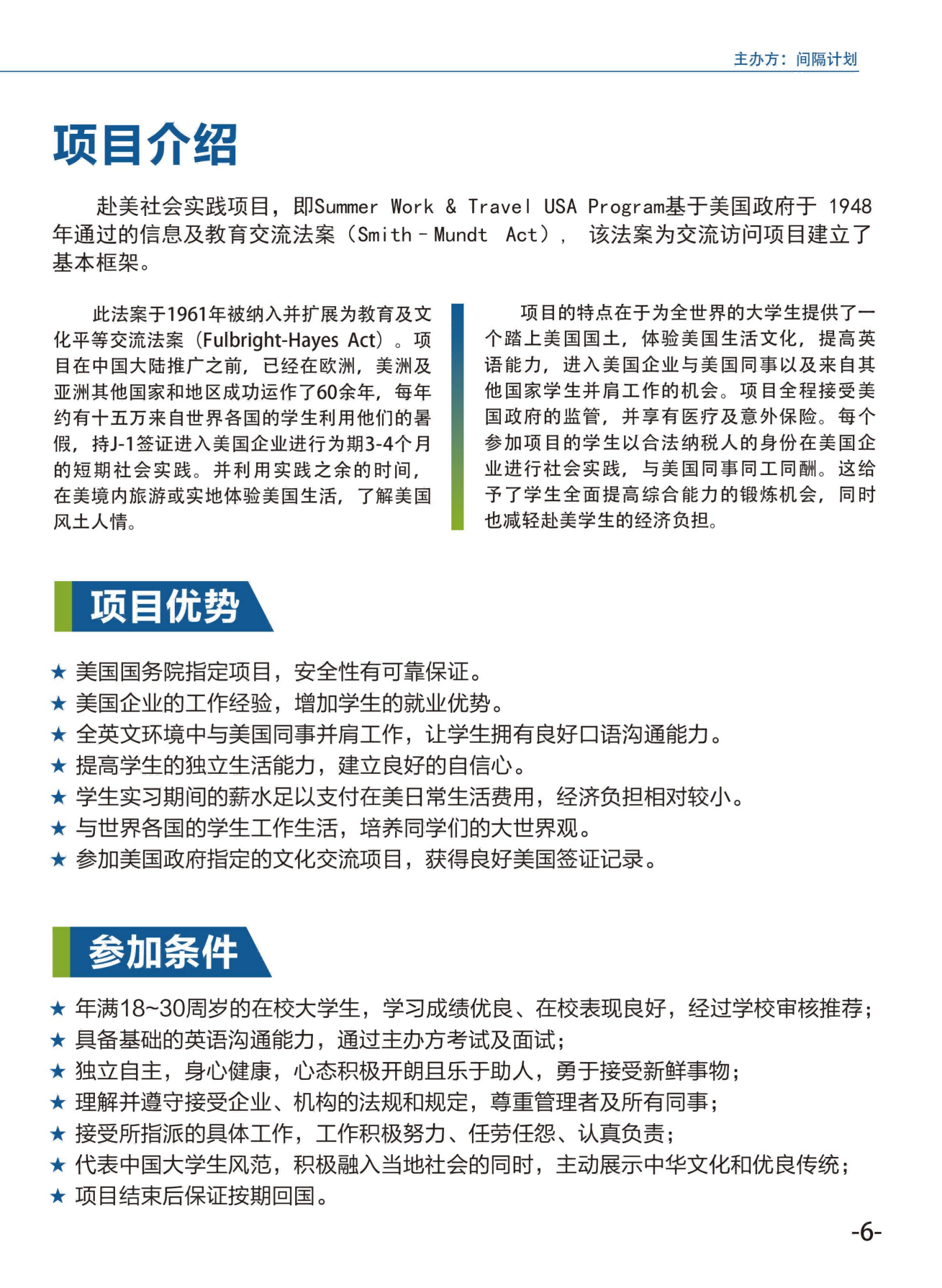 主办方：间隔计划

项目介绍

赴美社会实践项目，即Summer Work & Travel USA Program基于美国政府于 1948年通过的信息及教育交流法案（Smith－Mundt Act）， 该法案为交流访问项目建立了基本框架。

此法案于1961年被纳入并扩展为教育及文化平等交流法案（Fulbright-Hayes Act）。项目在中国大陆推广之前，已经在欧洲，美洲及亚洲其他国家和地区成功运作了60余年，每年约有十五万来自世界各国的学生利用他们的暑假，持J-1签证进入美国企业进行为期3-4个月的短期社会实践。并利用实践之余的时间，在美境内旅游或实地体验美国生活，了解美国风土人情。

项目的特点在于为全世界的大学生提供了一个踏上美国国土，体验美国生活文化，提高英语能力，进入美国企业与美国同事以及来自其他国家学生并肩工作的机会。项目全程接受美国政府的监管，并享有医疗及意外保险。每个参加项目的学生以合法纳税人的身份在美国企业进行社会实践，与美国同事同工同酬。这给予了学生全面提高综合能力的锻炼机会，同时也减轻赴美学生的经济负担。

项目优势

★ 美国国务院指定项目，安全性有可靠保证。
★ 美国企业的工作经验，增加学生的就业优势。
★ 全英文环境中与美国同事并肩工作，让学生拥有良好口语沟通能力。
★ 提高学生的独立生活能力，建立良好的自信心。
★ 学生实习期间的薪水足以支付在美日常生活费用，经济负担相对较小。
★ 与世界各国的学生工作生活，培养同学们的大世界观。
★ 参加美国政府指定的文化交流项目，获得良好美国签证记录。

参加条件

★ 年满18~30周岁的在校大学生，学习成绩优良、在校表现良好，经过学校审核推荐；
★ 具备基础的英语沟通能力，通过主办方考试及面试；
★ 独立自主，身心健康，心态积极开朗且乐于助人，勇于接受新鲜事物；
★ 理解并遵守接受企业、机构的法规和规定，尊重管理者及所有同事；
★ 接受所指派的具体工作，工作积极努力、任劳任怨、认真负责；
★ 代表中国大学生风范，积极融入当地社会的同时，主动展示中华文化和优良传统；
★ 项目结束后保证按期回国。

-6-